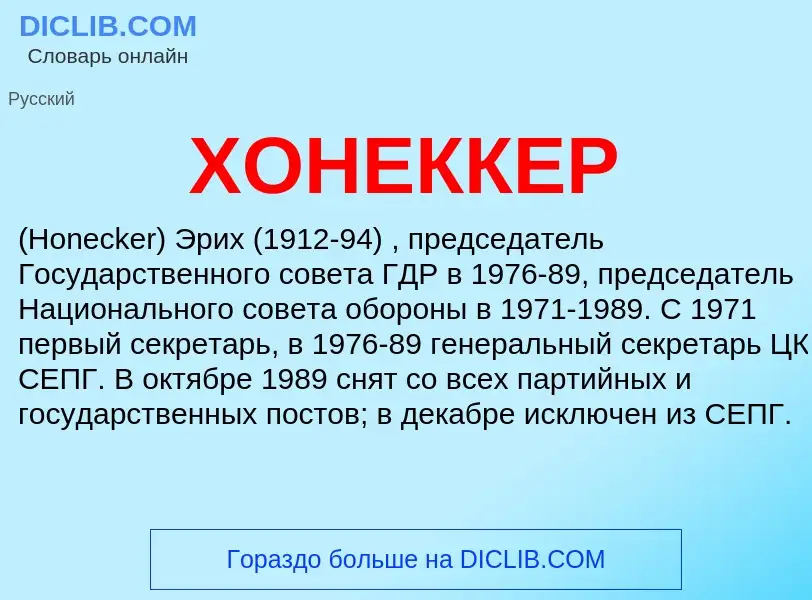 DICLIB.COM
Словарь онлайн

Русский

ХОНЕККЕР

(Honecker) Эрих (1912-94) , председатель Государственного совета ГДР в 1976-89, председатель Национального совета обороны в 1971-1989. С 1971 первый секретарь, в 1976-89 генеральный секретарь ЦК СЕПГ. В октябре 1989 снят со всех партийных и государственных постов; в декабре исключен из СЕПГ.

Гораздо больше на DICLIB.COM